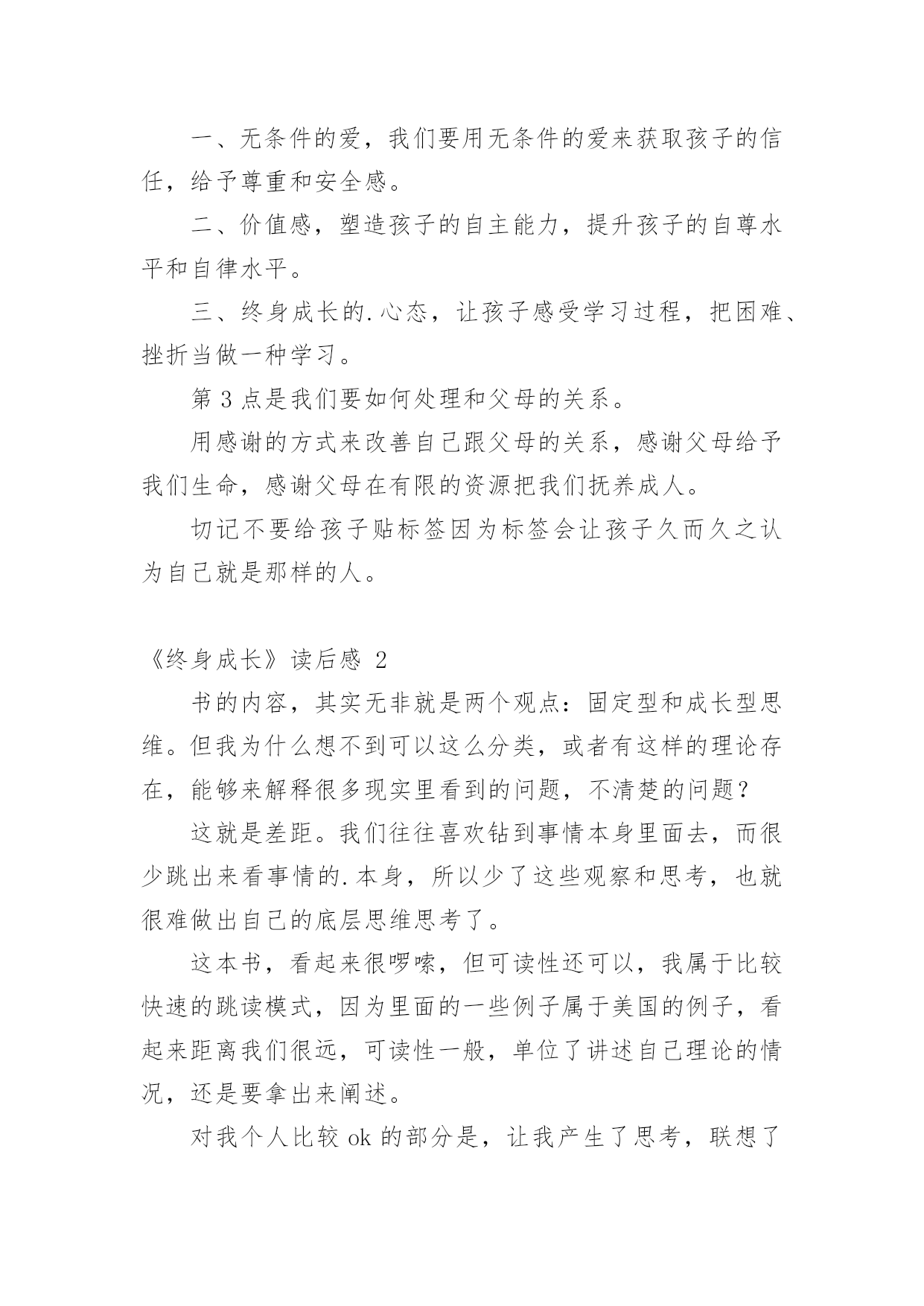 一、无条件的爱，我们要用无条件的爱来获取孩子的信任，给予尊重和安全感。

二、价值感，塑造孩子的自主能力，提升孩子的自尊水平和自律水平。

三、终身成长的.心态，让孩子感受学习过程，把困难、挫折当做一种学习。

第 3 点是我们要如何处理和父母的关系。

用感谢的方式来改善自己跟父母的关系，感谢父母给予我们生命，感谢父母在有限的资源把我们抚养成人。

切记不要给孩子贴标签因为标签会让孩子久而久之认为自己就是那样的人。

《终身成长》读后感 2

书的内容，其实无非就是两个观点：固定型和成长型思维。但我为什么想不到可以这么分类，或者有这样的理论存在，能够来解释很多现实里看到的问题，不清楚的问题？

这就是差距。我们往往喜欢钻到事情本身里面去，而很少跳出来看事情的.本身，所以少了这些观察和思考，也就很难做出自己的底层思维思考了。

这本书，看起来很啰嗦，但可读性还可以，我属于比较快速的跳读模式，因为里面的一些例子属于美国的例子，看起来距离我们很远，可读性一般，单位了讲述自己理论的情况，还是要拿出来阐述。

对我个人比较 ok 的部分是，让我产生了思考，联想了